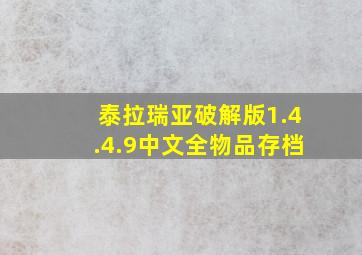 泰拉瑞亚破解版1.4.4.9中文全物品存档